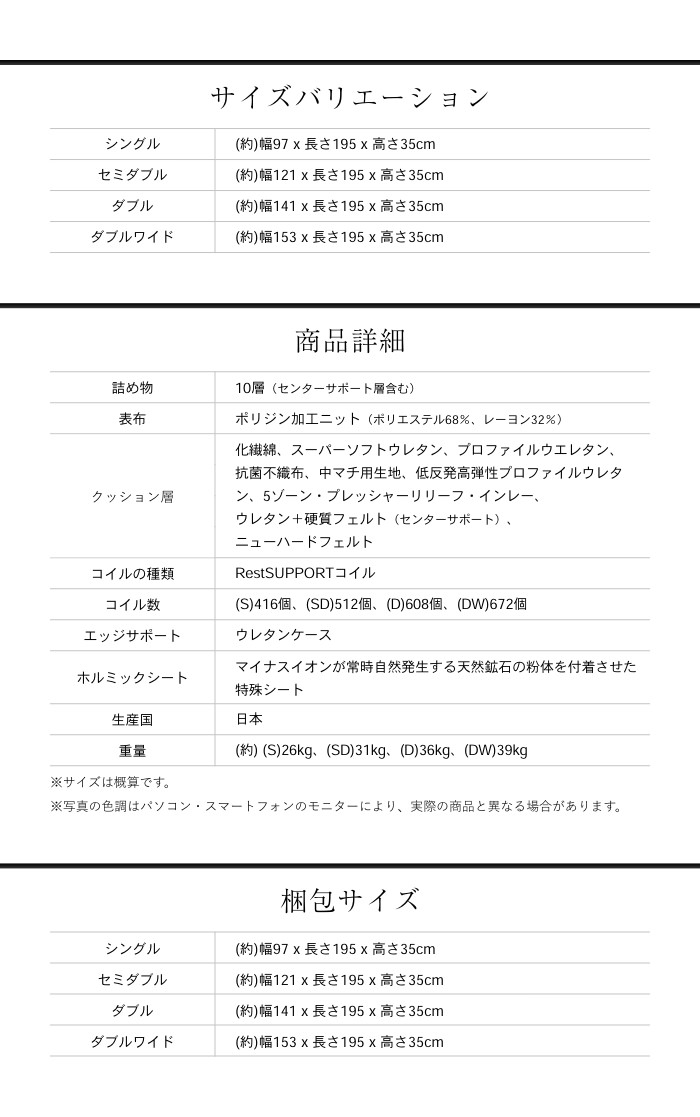 サイズバリエーション

| シングル | (約)幅97 x 長さ195 x 高さ35cm |
|---|---|
| セミダブル | (約)幅121 x 長さ195 x 高さ35cm |
| ダブル | (約)幅141 x 長さ195 x 高さ35cm |
| ダブルワイド | (約)幅153 x 長さ195 x 高さ35cm |

商品詳細

| 詰め物 | 10層（センターサポート層含む） |
|---|---|
| 表布 | ポリジン加工ニット（ポリエステル68%、レーヨン32%） |
| クッション層 | 化繊綿、スーパーソフトウレタン、プロファイルウエレタン、抗菌不織布、中マチ用生地、低反発高弾性プロファイルウレタン、5ゾーン・プレッシャーリリーフ・インレー、ウレタン＋硬質フェルト（センターサポート）、ニューハードフェルト |
| コイルの種類 | RestSUPPORTコイル |
| コイル数 | (S)416個、(SD)512個、(D)608個、(DW)672個 |
| エッジサポート | ウレタンケース |
| ホルミックシート | マイナスイオンが常時自然発生する天然鉱石の粉体を付着させた特殊シート |
| 生産国 | 日本 |
| 重量 | (約) (S)26kg、(SD)31kg、(D)36kg、(DW)39kg |

※サイズは概算です。
※写真の色調はパソコン・スマートフォンのモニターにより、実際の商品と異なる場合があります。

梱包サイズ

| シングル | (約)幅97 x 長さ195 x 高さ35cm |
|---|---|
| セミダブル | (約)幅121 x 長さ195 x 高さ35cm |
| ダブル | (約)幅141 x 長さ195 x 高さ35cm |
| ダブルワイド | (約)幅153 x 長さ195 x 高さ35cm |